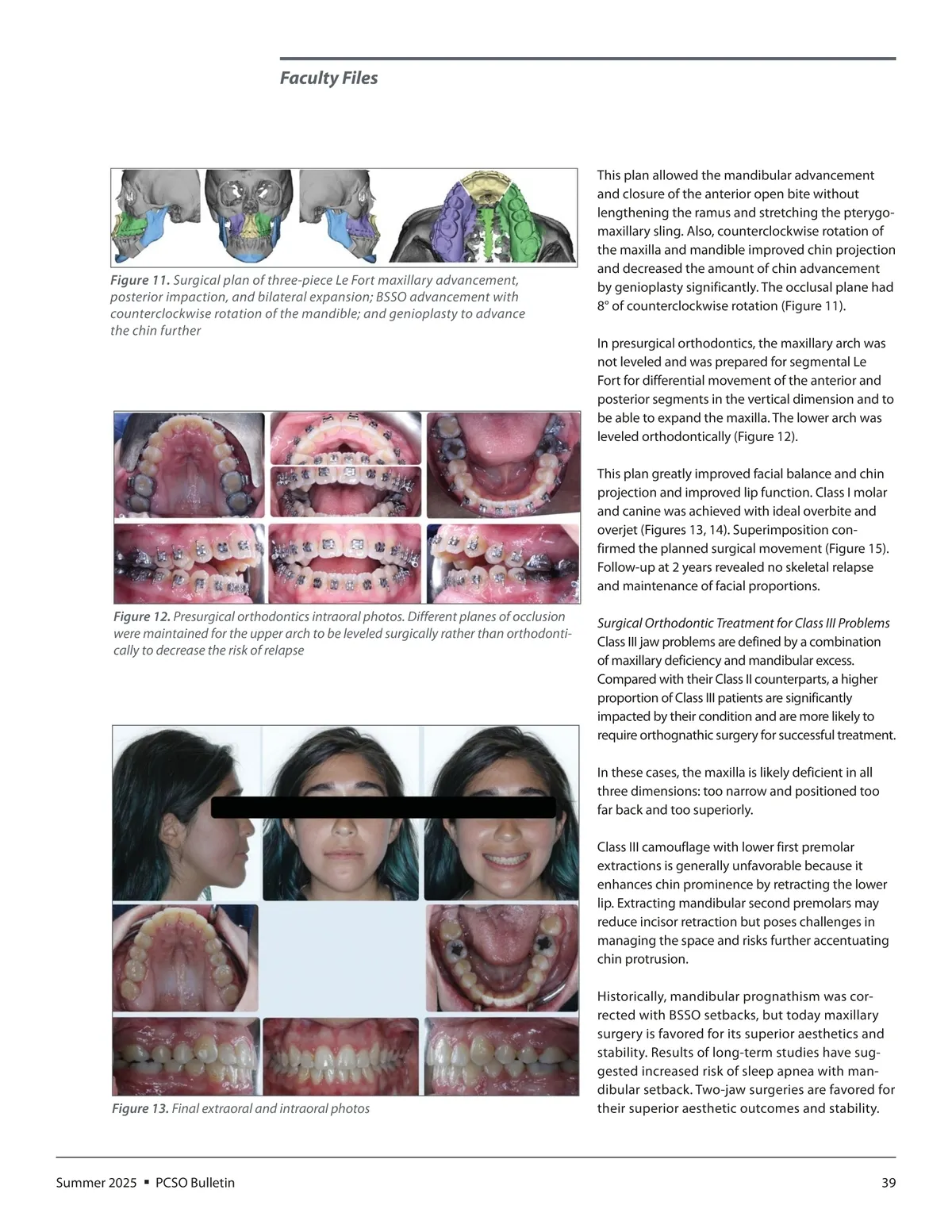 Faculty Files

Figure 11. Surgical plan of three-piece Le Fort maxillary advancement, posterior impaction, and bilateral expansion; BSSO advancement with counterclockwise rotation of the mandible; and genioplasty to advance the chin further

Figure 12. Presurgical orthodontics intraoral photos. Different planes of occlusion were maintained for the upper arch to be leveled surgically rather than orthodontically to decrease the risk of relapse

Figure 13. Final extraoral and intraoral photos

This plan allowed the mandibular advancement and closure of the anterior open bite without lengthening the ramus and stretching the pterygomaxillary sling. Also, counterclockwise rotation of the maxilla and mandible improved chin projection and decreased the amount of chin advancement by genioplasty significantly. The occlusal plane had 8° of counterclockwise rotation (Figure 11).

In presurgical orthodontics, the maxillary arch was not leveled and was prepared for segmental Le Fort for differential movement of the anterior and posterior segments in the vertical dimension and to be able to expand the maxilla. The lower arch was leveled orthodontically (Figure 12).

This plan greatly improved facial balance and chin projection and improved lip function. Class I molar and canine was achieved with ideal overbite and overjet (Figures 13, 14). Superimposition confirmed the planned surgical movement (Figure 15). Follow-up at 2 years revealed no skeletal relapse and maintenance of facial proportions.

Surgical Orthodontic Treatment for Class III Problems
Class III jaw problems are defined by a combination of maxillary deficiency and mandibular excess. Compared with their Class II counterparts, a higher proportion of Class III patients are significantly impacted by their condition and are more likely to require orthognathic surgery for successful treatment.

In these cases, the maxilla is likely deficient in all three dimensions: too narrow and positioned too far back and too superiorly.

Class III camouflage with lower first premolar extractions is generally unfavorable because it enhances chin prominence by retracting the lower lip. Extracting mandibular second premolars may reduce incisor retraction but poses challenges in managing the space and risks further accentuating chin protrusion.

Historically, mandibular prognathism was corrected with BSSO setbacks, but today maxillary surgery is favored for its superior aesthetics and stability. Results of long-term studies have suggested increased risk of sleep apnea with mandibular setback. Two-jaw surgeries are favored for their superior aesthetic outcomes and stability.

Summer 2025 ▪ PCSO Bulletin 39